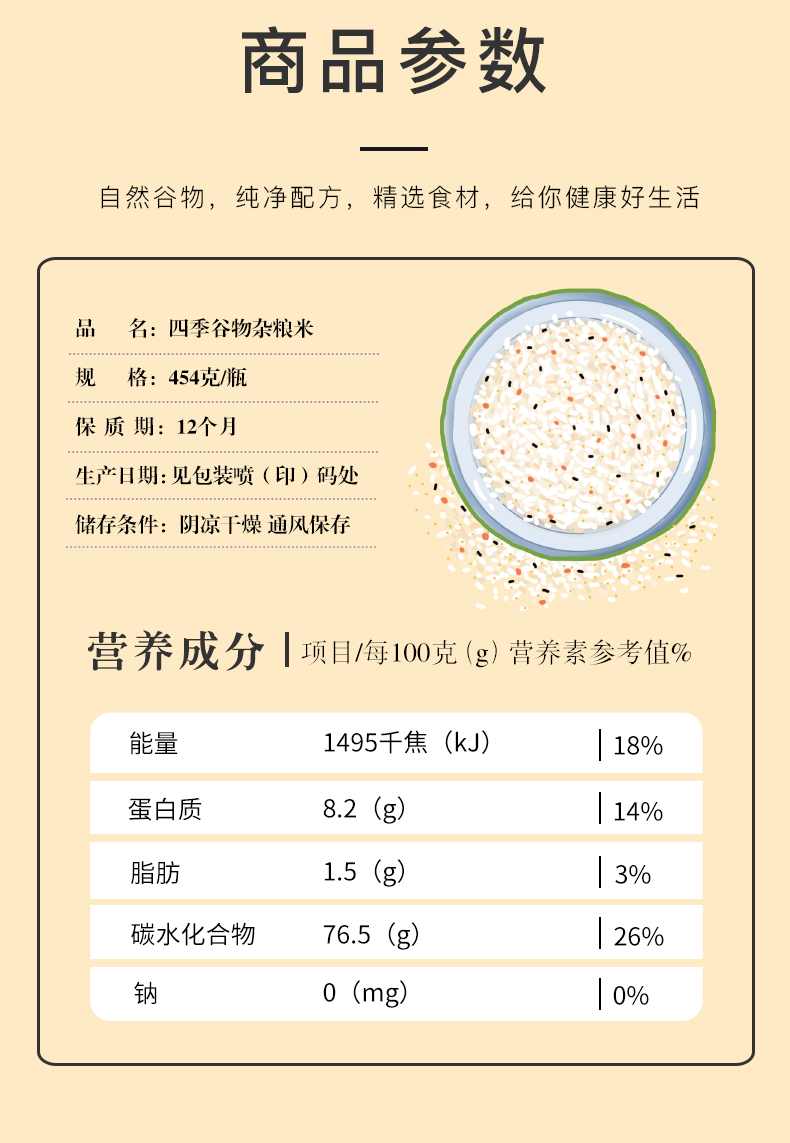 商品参数

自然谷物，纯净配方，精选食材，给你健康好生活

品　名：四季谷物杂粮米

规　格：454克/瓶

保 质 期：12个月

生产日期：见包装喷（印）码处

储存条件：阴凉干燥 通风保存

营养成分 | 项目/每100克（g）营养素参考值%

| 能量 | 1495千焦（kJ） | 18% |
|---|---|---|
| 蛋白质 | 8.2（g） | 14% |
| 脂肪 | 1.5（g） | 3% |
| 碳水化合物 | 76.5（g） | 26% |
| 钠 | 0（mg） | 0% |